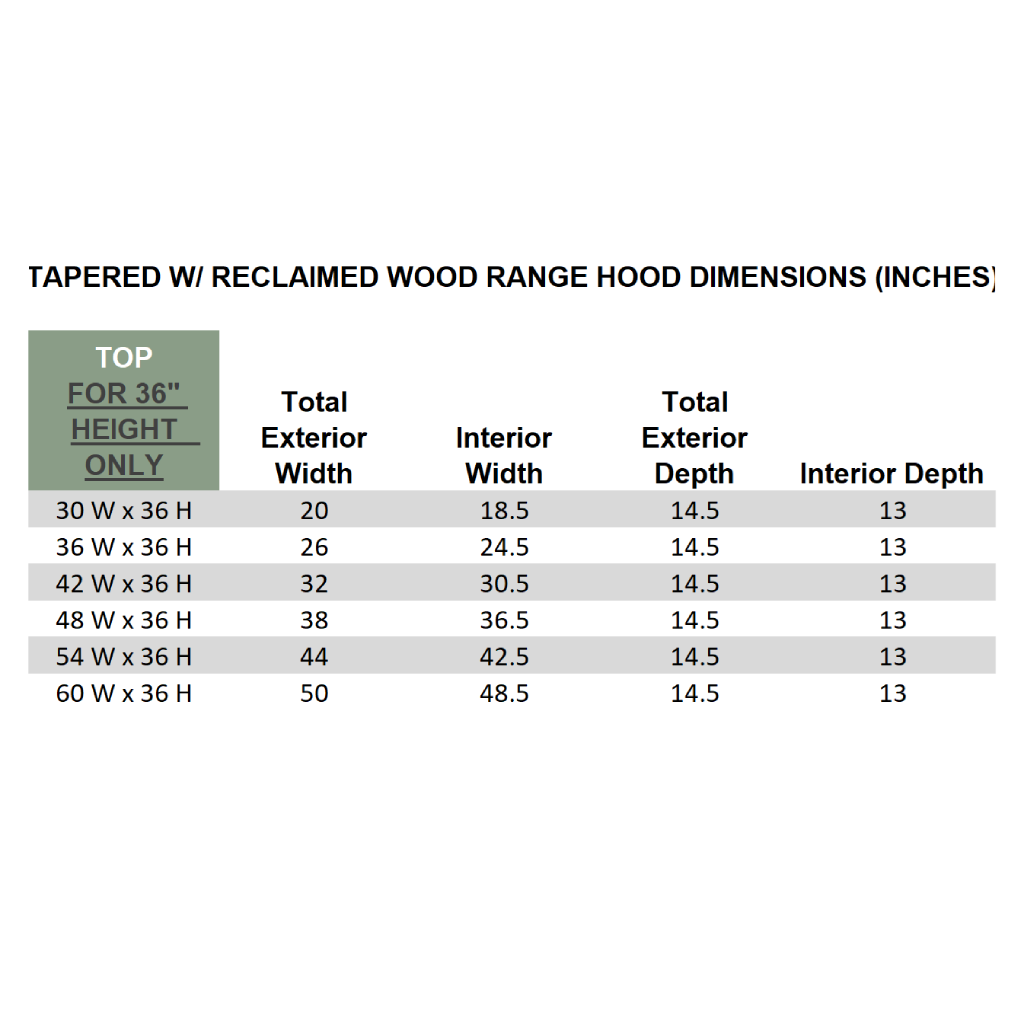 TAPERED W/ RECLAIMED WOOD RANGE HOOD DIMENSIONS (INCHES)

| TOP FOR 36" HEIGHT ONLY | Total Exterior Width | Interior Width | Total Exterior Depth | Interior Depth |
|---|---|---|---|---|
| 30 W x 36 H | 20 | 18.5 | 14.5 | 13 |
| 36 W x 36 H | 26 | 24.5 | 14.5 | 13 |
| 42 W x 36 H | 32 | 30.5 | 14.5 | 13 |
| 48 W x 36 H | 38 | 36.5 | 14.5 | 13 |
| 54 W x 36 H | 44 | 42.5 | 14.5 | 13 |
| 60 W x 36 H | 50 | 48.5 | 14.5 | 13 |